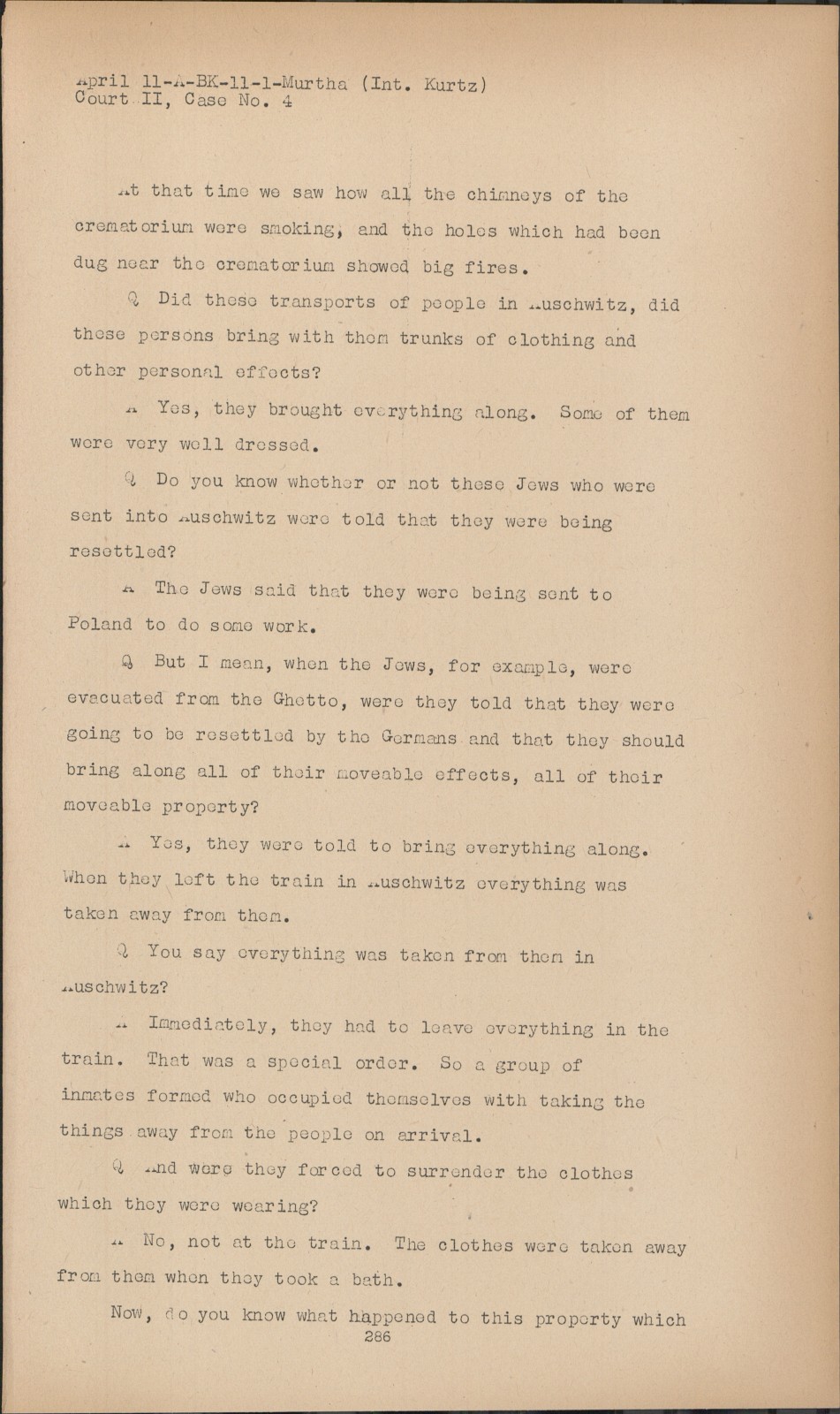 April 11-A-BK-11-1-Murtha (Int. Kurtz)
Court II, Case No. 4

At that time we saw how all the chimneys of the crematorium were smoking, and the holes which had been dug near the crematorium showed big fires.

Q Did these transports of people in Auschwitz, did these persons bring with them trunks of clothing and other personal effects?

A Yes, they brought everything along. Some of them were very well dressed.

Q Do you know whether or not these Jews who were sent into Auschwitz were told that they were being resettled?

A The Jews said that they were being sent to Poland to do some work.

Q But I mean, when the Jews, for example, were evacuated from the Ghetto, were they told that they were going to be resettled by the Germans and that they should bring along all of their moveable effects, all of their moveable property?

A Yes, they were told to bring everything along. When they left the train in Auschwitz everything was taken away from them.

Q You say everything was taken from them in Auschwitz?

A Immediately, they had to leave everything in the train. That was a special order. So a group of inmates formed who occupied themselves with taking the things away from the people on arrival.

Q And were they forced to surrender the clothes which they were wearing?

A No, not at the train. The clothes were taken away from them when they took a bath.

Now, do you know what happened to this property which
286